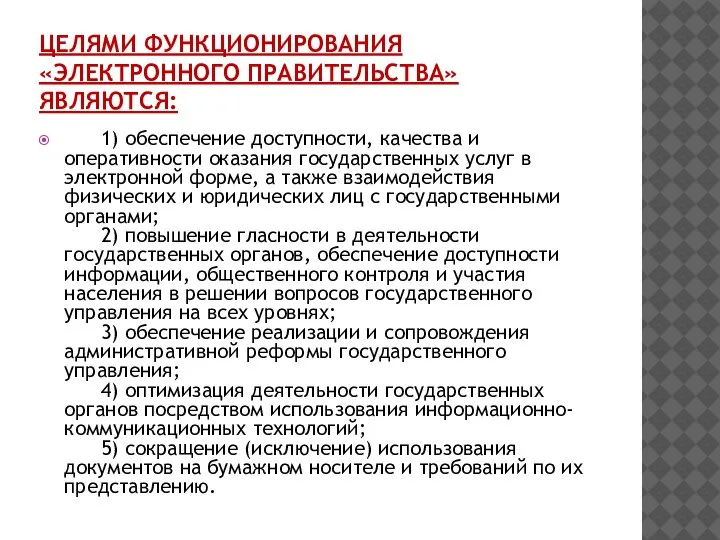 ЦЕЛЯМИ ФУНКЦИОНИРОВАНИЯ «ЭЛЕКТРОННОГО ПРАВИТЕЛЬСТВА» ЯВЛЯЮТСЯ:

1) обеспечение доступности, качества и оперативности оказания государственных услуг в электронной форме, а также взаимодействия физических и юридических лиц с государственными органами;

2) повышение гласности в деятельности государственных органов, обеспечение доступности информации, общественного контроля и участия населения в решении вопросов государственного управления на всех уровнях;

3) обеспечение реализации и сопровождения административной реформы государственного управления;

4) оптимизация деятельности государственных органов посредством использования информационно-коммуникационных технологий;

5) сокращение (исключение) использования документов на бумажном носителе и требований по их представлению.